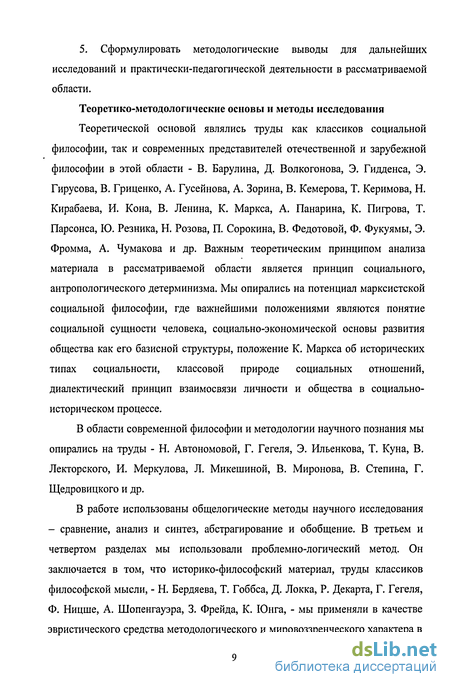 5. Сформулировать методологические выводы для дальнейших исследований и практически-педагогической деятельности в рассматриваемой области.

Теоретико-методологические основы и методы исследования

Теоретической основой являлись труды как классиков социальной философии, так и современных представителей отечественной и зарубежной философии в этой области - В. Барулина, Д. Волкогонова, Э. Гидденса, Э. Гирусова, В. Гриценко, А. Гусейнова, А. Зорина, В. Кемерова, Т. Керимова, Н. Кирабаева, И. Кона, В. Ленина, К. Маркса, А. Панарина, К. Пигрова, Т. Парсонса, Ю. Резника, Н. Розова, П. Сорокина, В. Федотовой, Ф. Фукуямы, Э. Фромма, А. Чумакова и др. Важным теоретическим принципом анализа материала в рассматриваемой области является принцип социального, антропологического детерминизма. Мы опирались на потенциал марксистской социальной философии, где важнейшими положениями являются понятие социальной сущности человека, социально-экономической основы развития общества как его базисной структуры, положение К. Маркса об исторических типах социальности, классовой природе социальных отношений, диалектический принцип взаимосвязи личности и общества в социально-историческом процессе.

В области современной философии и методологии научного познания мы опирались на труды - Н. Автономовой, Г. Гегеля, Э. Ильенкова, Т. Куна, В. Лекторского, И. Меркулова, Л. Микешиной, В. Миронова, В. Степина, Г. Щедровицкого и др.

В работе использованы общелогические методы научного исследования – сравнение, анализ и синтез, абстрагирование и обобщение. В третьем и четвертом разделах мы использовали проблемно-логический метод. Он заключается в том, что историко-философский материал, труды классиков философской мысли, - Н. Бердяева, Т. Гоббса, Д. Локка, Р. Декарта, Г. Гегеля, Ф. Ницше, А. Шопенгауэра, З. Фрейда, К. Юнга, - мы применяли в качестве эвристического средства методологического и мировоззренческого характера в

9

dsLib.net
библиотека диссертаций